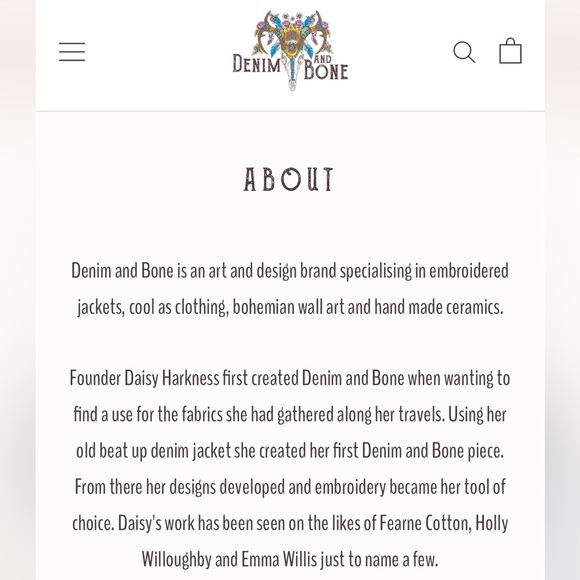 DENIM AND BONE

ABOUT

Denim and Bone is an art and design brand specialising in embroidered jackets, cool as clothing, bohemian wall art and hand made ceramics.

Founder Daisy Harkness first created Denim and Bone when wanting to find a use for the fabrics she had gathered along her travels. Using her old beat up denim jacket she created her first Denim and Bone piece. From there her designs developed and embroidery became her tool of choice. Daisy's work has been seen on the likes of Fearne Cotton, Holly Willoughby and Emma Willis just to name a few.